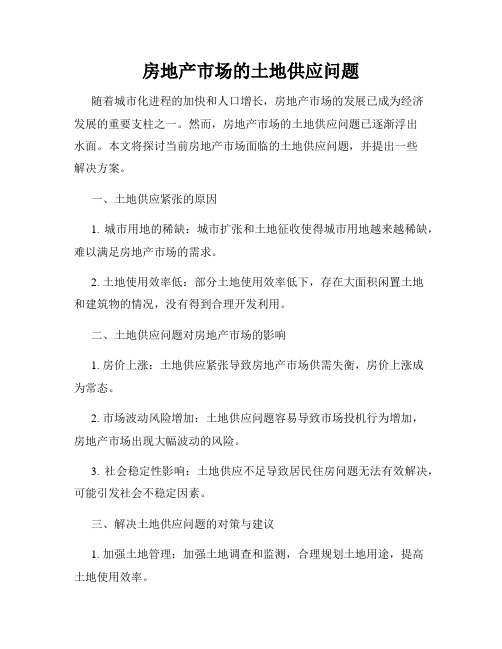 房地产市场的土地供应问题

随着城市化进程的加快和人口增长，房地产市场的发展已成为经济发展的重要支柱之一。然而，房地产市场的土地供应问题已逐渐浮出水面。本文将探讨当前房地产市场面临的土地供应问题，并提出一些解决方案。

一、土地供应紧张的原因

1. 城市用地的稀缺：城市扩张和土地征收使得城市用地越来越稀缺，难以满足房地产市场的需求。

2. 土地使用效率低：部分土地使用效率低下，存在大面积闲置土地和建筑物的情况，没有得到合理开发利用。

二、土地供应问题对房地产市场的影响

1. 房价上涨：土地供应紧张导致房地产市场供需失衡，房价上涨成为常态。

2. 市场波动风险增加：土地供应问题容易导致市场投机行为增加，房地产市场出现大幅波动的风险。

3. 社会稳定性影响：土地供应不足导致居民住房问题无法有效解决，可能引发社会不稳定因素。

三、解决土地供应问题的对策与建议

1. 加强土地管理：加强土地调查和监测，合理规划土地用途，提高土地使用效率。